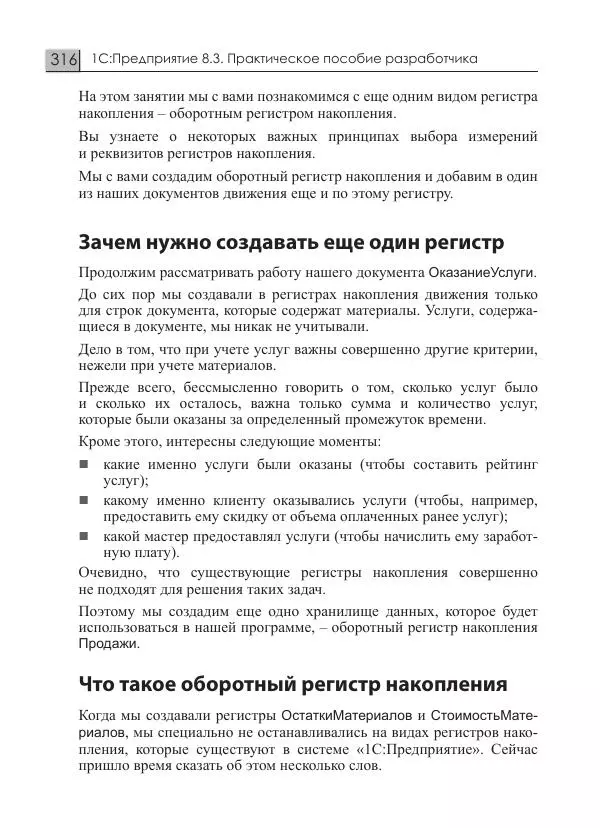 316 1С:Предприятие 8.3. Практическое пособие разработчика

На этом занятии мы с вами познакомимся с еще одним видом регистра накопления – оборотным регистром накопления.

Вы узнаете о некоторых важных принципах выбора измерений и реквизитов регистров накопления.

Мы с вами создадим оборотный регистр накопления и добавим в один из наших документов движения еще и по этому регистру.

Зачем нужно создавать еще один регистр

Продолжим рассматривать работу нашего документа ОказаниеУслуги.

До сих пор мы создавали в регистрах накопления движения только для строк документа, которые содержат материалы. Услуги, содержащиеся в документе, мы никак не учитывали.

Дело в том, что при учете услуг важны совершенно другие критерии, нежели при учете материалов.

Прежде всего, бессмысленно говорить о том, сколько услуг было и сколько их осталось, важна только сумма и количество услуг, которые были оказаны за определенный промежуток времени.

Кроме этого, интересны следующие моменты:

■ какие именно услуги были оказаны (чтобы составить рейтинг услуг);
■ какому именно клиенту оказывались услуги (чтобы, например, предоставить ему скидку от объема оплаченных ранее услуг);
■ какой мастер предоставлял услуги (чтобы начислить ему заработную плату).

Очевидно, что существующие регистры накопления совершенно не подходят для решения таких задач.

Поэтому мы создадим еще одно хранилище данных, которое будет использоваться в нашей программе, – оборотный регистр накопления Продажи.

Что такое оборотный регистр накопления

Когда мы создавали регистры ОстаткиМатериалов и СтоимостьМатериалов, мы специально не останавливались на видах регистров накопления, которые существуют в системе «1С:Предприятие». Сейчас пришло время сказать об этом несколько слов.